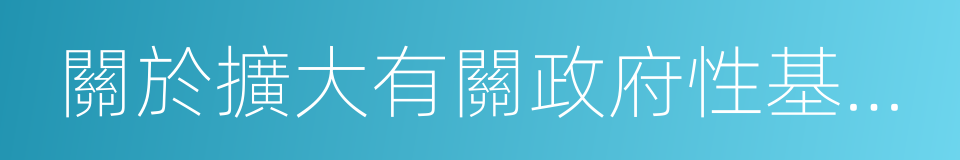 關於擴大有關政府性基...